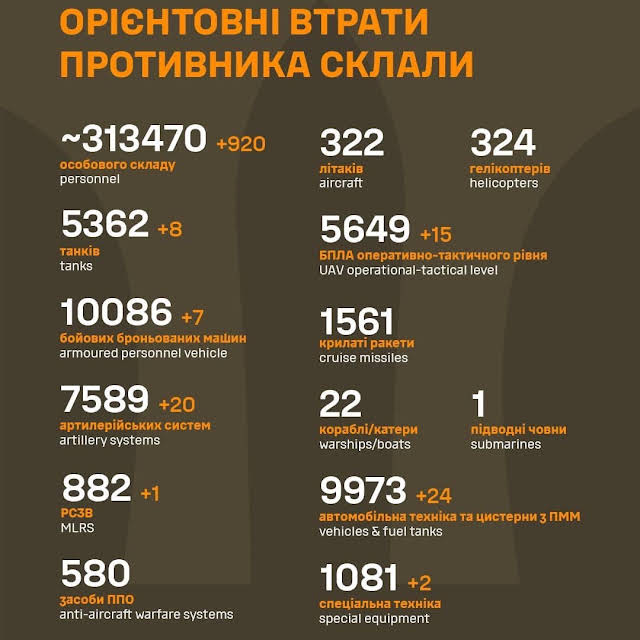 ОРІЄНТОВНІ ВТРАТИ ПРОТИВНИКА СКЛАЛИ

~313470 +920
особового складу
personnel

5362 +8
танків
tanks

10086 +7
бойових броньованих машин
armoured personnel vehicle

7589 +20
артилерійських систем
artillery systems

882 +1
РСЗВ
MLRS

580
засоби ППО
anti-aircraft warfare systems

322
літаків
aircraft

324
гелікоптерів
helicopters

5649 +15
БПЛА оперативно-тактичного рівня
UAV operational-tactical level

1561
крилаті ракети
cruise missiles

22
кораблі/катери
warships/boats

1
підводні човни
submarines

9973 +24
автомобільна техніка та цистерни з ПММ
vehicles & fuel tanks

1081 +2
спеціальна техніка
special equipment